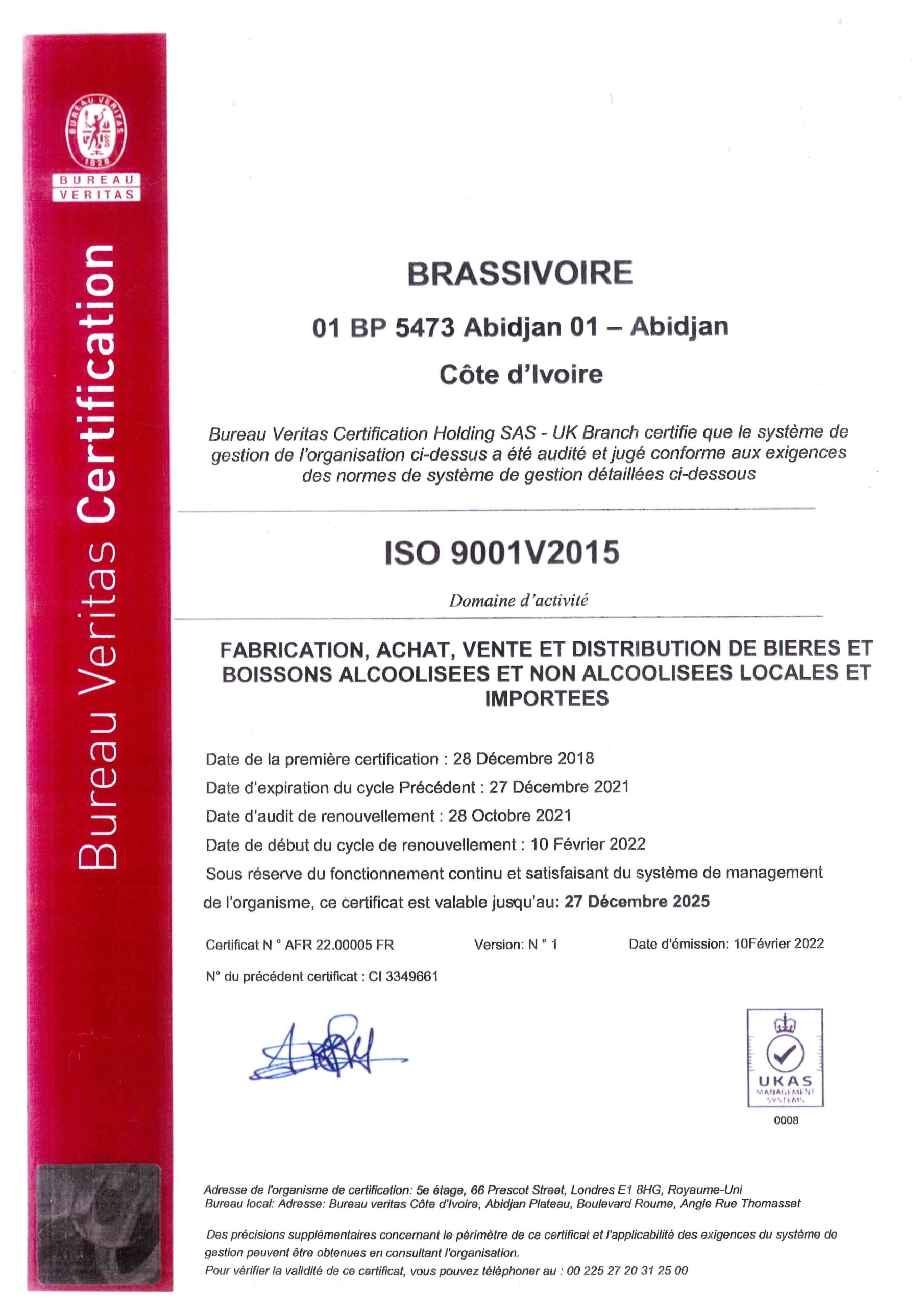 BUREAU VERITAS 1828

BUREAU VERITAS

Bureau Veritas Certification

BRASSIVOIRE

01 BP 5473 Abidjan 01 – Abidjan

Côte d'Ivoire

Bureau Veritas Certification Holding SAS - UK Branch certifie que le système de gestion de l'organisation ci-dessus a été audité et jugé conforme aux exigences des normes de système de gestion détaillées ci-dessous

ISO 9001V2015

Domaine d'activité

FABRICATION, ACHAT, VENTE ET DISTRIBUTION DE BIERES ET BOISSONS ALCOOLISEES ET NON ALCOOLISEES LOCALES ET IMPORTEES

Date de la première certification : 28 Décembre 2018

Date d'expiration du cycle Précédent : 27 Décembre 2021

Date d'audit de renouvellement : 28 Octobre 2021

Date de début du cycle de renouvellement : 10 Février 2022

Sous réserve du fonctionnement continu et satisfaisant du système de management de l'organisme, ce certificat est valable jusqu'au: 27 Décembre 2025

Certificat N ° AFR 22.00005 FR

Version: N ° 1

Date d'émission: 10Février 2022

N° du précédent certificat : CI 3349661

UKAS MANAGEMENT SYSTEMS

0008

Adresse de l'organisme de certification: 5e étage, 66 Prescot Street, Londres E1 8HG, Royaume-Uni
Bureau local: Adresse: Bureau veritas Côte d'Ivoire, Abidjan Plateau, Boulevard Roume, Angle Rue Thomasset

Des précisions supplémentaires concernant le périmètre de ce certificat et l'applicabilité des exigences du système de gestion peuvent être obtenues en consultant l'organisation.
Pour vérifier la validité de ce certificat, vous pouvez téléphoner au : 00 225 27 20 31 25 00